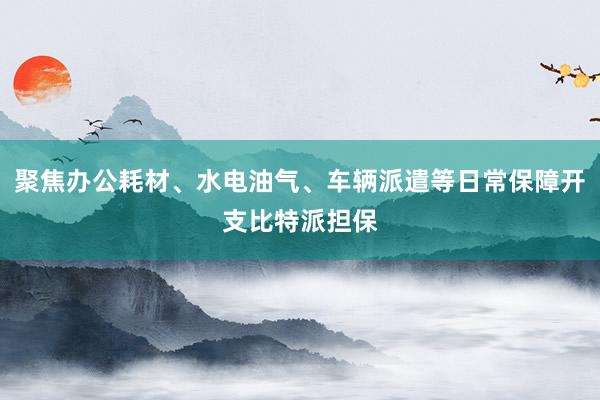 聚焦办公耗材、水电油气、车辆派遣等日常保障开支比特派担保